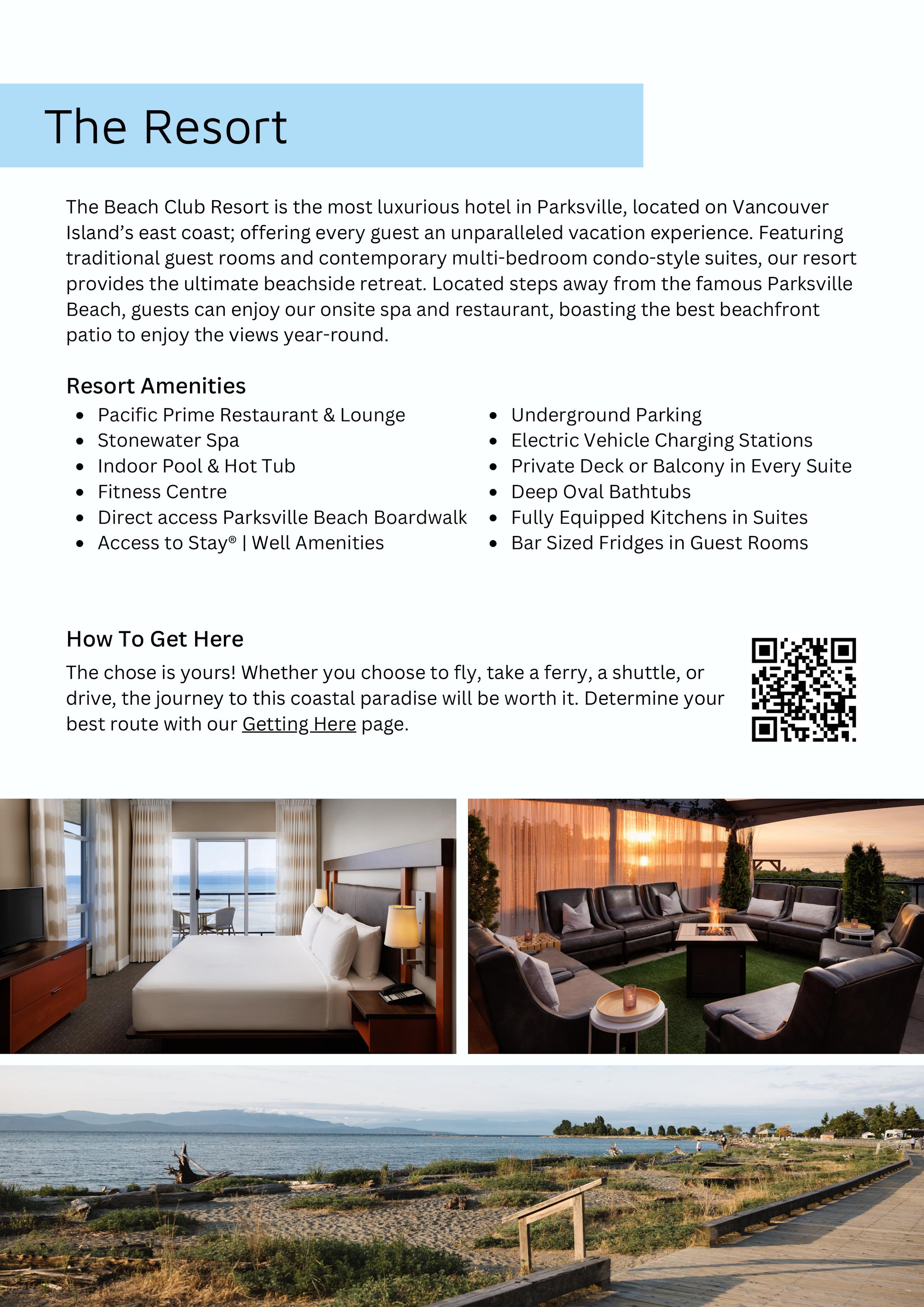 The Resort

The Beach Club Resort is the most luxurious hotel in Parksville, located on Vancouver Island's east coast; offering every guest an unparalleled vacation experience. Featuring traditional guest rooms and contemporary multi-bedroom condo-style suites, our resort provides the ultimate beachside retreat. Located steps away from the famous Parksville Beach, guests can enjoy our onsite spa and restaurant, boasting the best beachfront patio to enjoy the views year-round.

Resort Amenities

- Pacific Prime Restaurant & Lounge
- Stonewater Spa
- Indoor Pool & Hot Tub
- Fitness Centre
- Direct access Parksville Beach Boardwalk
- Access to Stay® | Well Amenities

- Underground Parking
- Electric Vehicle Charging Stations
- Private Deck or Balcony in Every Suite
- Deep Oval Bathtubs
- Fully Equipped Kitchens in Suites
- Bar Sized Fridges in Guest Rooms

How To Get Here

The chose is yours! Whether you choose to fly, take a ferry, a shuttle, or drive, the journey to this coastal paradise will be worth it. Determine your best route with our Getting Here page.